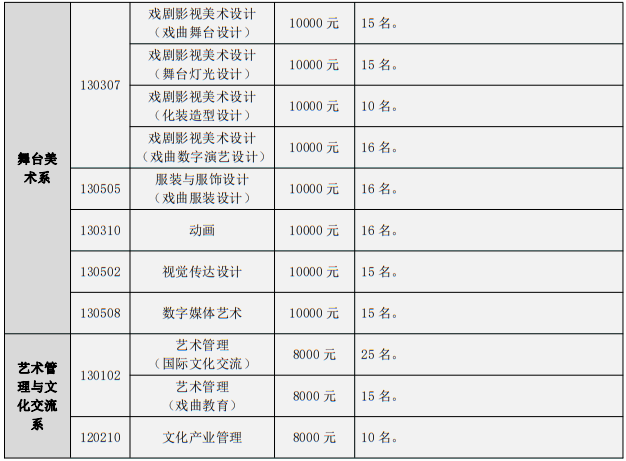 | 舞台美术系 | 130307 | 戏剧影视美术设计（戏曲舞台设计） | 10000元 | 15名。 |
|---|---|---|---|---|
| | | 戏剧影视美术设计（舞台灯光设计） | 10000元 | 15名。 |
| | | 戏剧影视美术设计（化装造型设计） | 10000元 | 10名。 |
| | | 戏剧影视美术设计（戏曲数字演艺设计） | 10000元 | 16名。 |
| | 130505 | 服装与服饰设计（戏曲服装设计） | 10000元 | 16名。 |
| | 130310 | 动画 | 10000元 | 16名。 |
| | 130502 | 视觉传达设计 | 10000元 | 15名。 |
| | 130508 | 数字媒体艺术 | 10000元 | 15名。 |
| 艺术管理与文化交流系 | 130102 | 艺术管理（国际文化交流） | 8000元 | 25名。 |
| | | 艺术管理（戏曲教育） | 8000元 | 15名。 |
| | 120210 | 文化产业管理 | 8000元 | 10名。 |